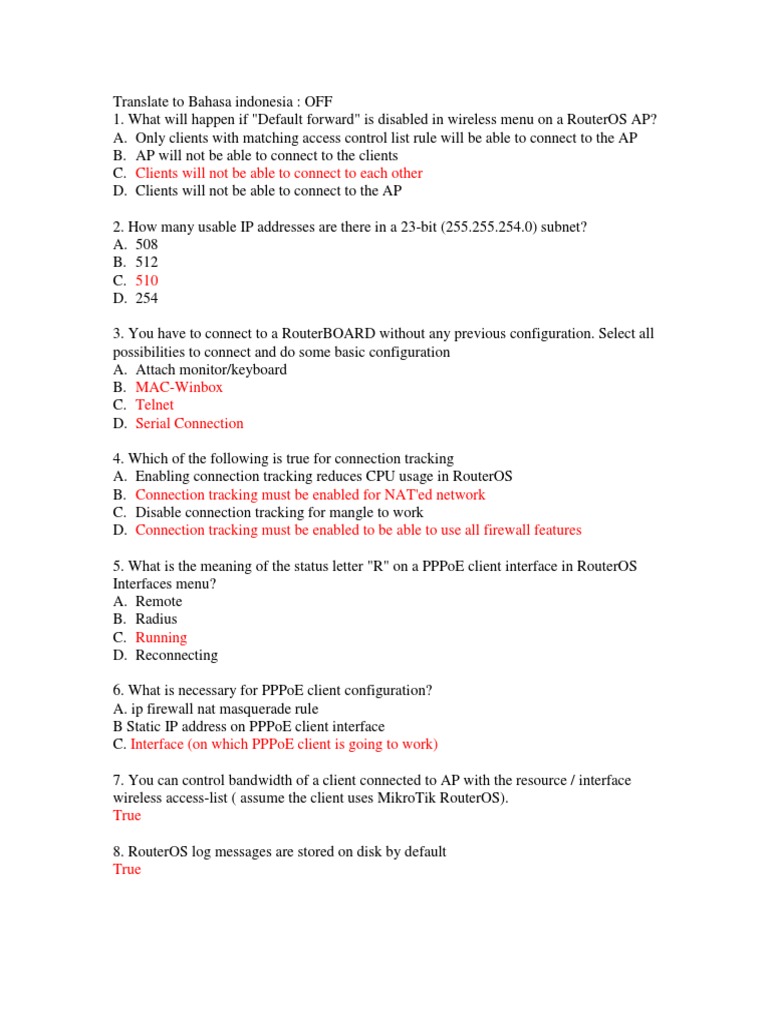 Translate to Bahasa indonesia : OFF
1. What will happen if "Default forward" is disabled in wireless menu on a RouterOS AP?
A. Only clients with matching access control list rule will be able to connect to the AP
B. AP will not be able to connect to the clients
C. Clients will not be able to connect to each other
D. Clients will not be able to connect to the AP

2. How many usable IP addresses are there in a 23-bit (255.255.254.0) subnet?
A. 508
B. 512
C. 510
D. 254

3. You have to connect to a RouterBOARD without any previous configuration. Select all possibilities to connect and do some basic configuration
A. Attach monitor/keyboard
B. MAC-Winbox
C. Telnet
D. Serial Connection

4. Which of the following is true for connection tracking
A. Enabling connection tracking reduces CPU usage in RouterOS
B. Connection tracking must be enabled for NAT'ed network
C. Disable connection tracking for mangle to work
D. Connection tracking must be enabled to be able to use all firewall features

5. What is the meaning of the status letter "R" on a PPPoE client interface in RouterOS Interfaces menu?
A. Remote
B. Radius
C. Running
D. Reconnecting

6. What is necessary for PPPoE client configuration?
A. ip firewall nat masquerade rule
B Static IP address on PPPoE client interface
C. Interface (on which PPPoE client is going to work)

7. You can control bandwidth of a client connected to AP with the resource / interface wireless access-list ( assume the client uses MikroTik RouterOS).
True

8. RouterOS log messages are stored on disk by default
True